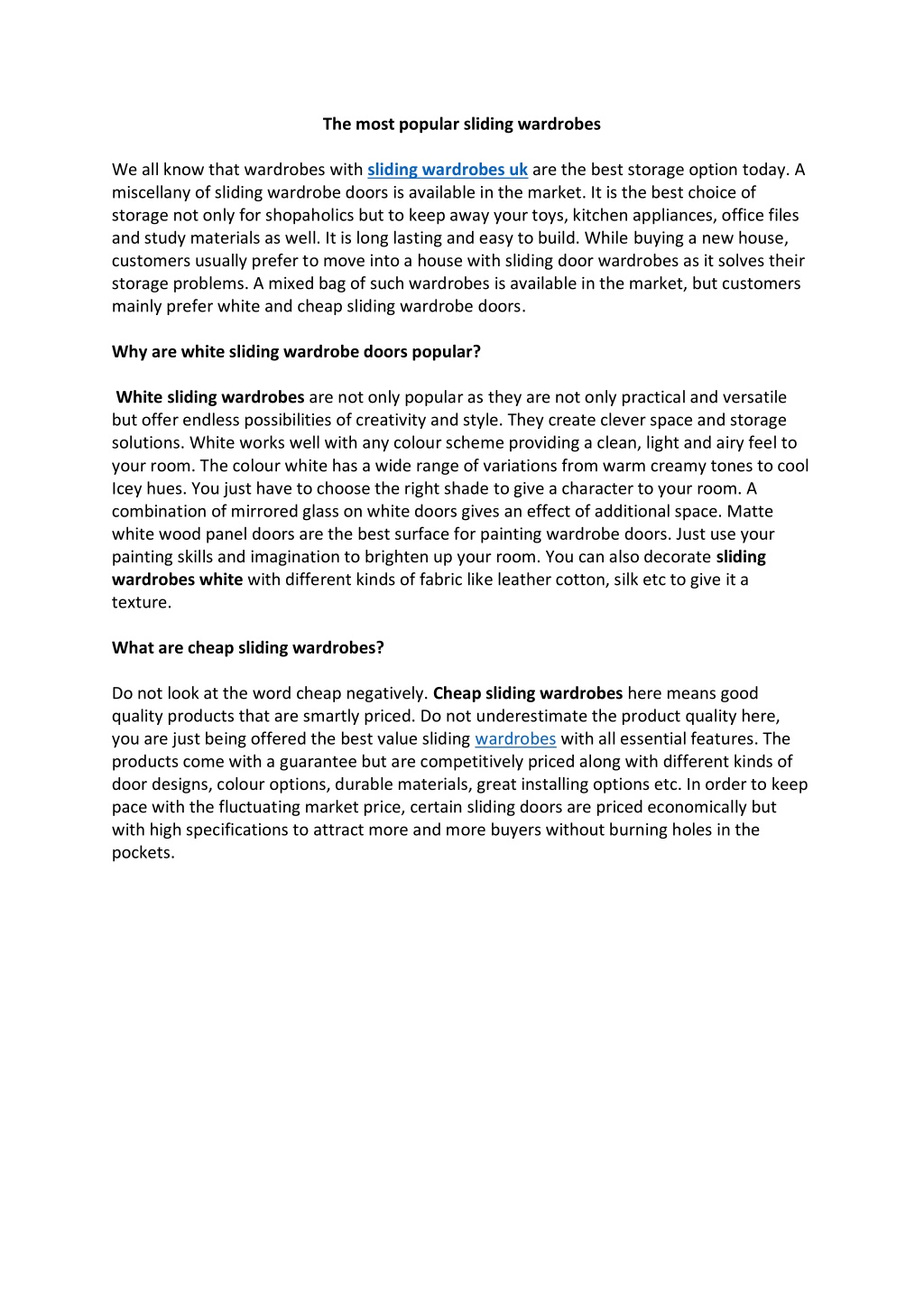 The most popular sliding wardrobes

We all know that wardrobes with sliding wardrobes uk are the best storage option today. A miscellany of sliding wardrobe doors is available in the market. It is the best choice of storage not only for shopaholics but to keep away your toys, kitchen appliances, office files and study materials as well. It is long lasting and easy to build. While buying a new house, customers usually prefer to move into a house with sliding door wardrobes as it solves their storage problems. A mixed bag of such wardrobes is available in the market, but customers mainly prefer white and cheap sliding wardrobe doors.

Why are white sliding wardrobe doors popular?

White sliding wardrobes are not only popular as they are not only practical and versatile but offer endless possibilities of creativity and style. They create clever space and storage solutions. White works well with any colour scheme providing a clean, light and airy feel to your room. The colour white has a wide range of variations from warm creamy tones to cool Icey hues. You just have to choose the right shade to give a character to your room. A combination of mirrored glass on white doors gives an effect of additional space. Matte white wood panel doors are the best surface for painting wardrobe doors. Just use your painting skills and imagination to brighten up your room. You can also decorate sliding wardrobes white with different kinds of fabric like leather cotton, silk etc to give it a texture.

What are cheap sliding wardrobes?

Do not look at the word cheap negatively. Cheap sliding wardrobes here means good quality products that are smartly priced. Do not underestimate the product quality here, you are just being offered the best value sliding wardrobes with all essential features. The products come with a guarantee but are competitively priced along with different kinds of door designs, colour options, durable materials, great installing options etc. In order to keep pace with the fluctuating market price, certain sliding doors are priced economically but with high specifications to attract more and more buyers without burning holes in the pockets.